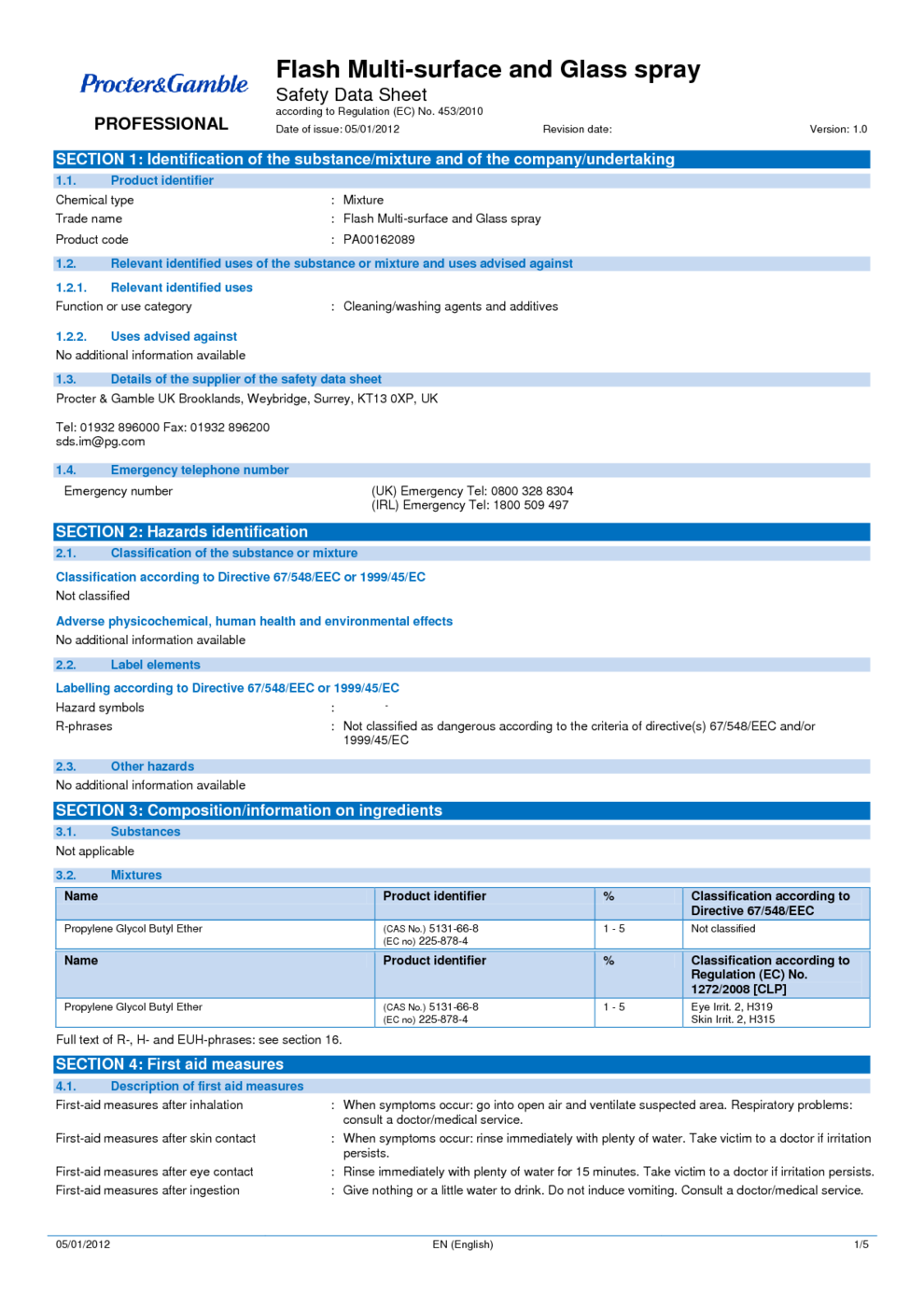 Procter&Gamble
PROFESSIONAL

Flash Multi-surface and Glass spray
Safety Data Sheet
according to Regulation (EC) No. 453/2010
Date of issue: 05/01/2012 Revision date: Version: 1.0

SECTION 1: Identification of the substance/mixture and of the company/undertaking

1.1. Product identifier
Chemical type : Mixture
Trade name : Flash Multi-surface and Glass spray
Product code : PA00162089

1.2. Relevant identified uses of the substance or mixture and uses advised against

1.2.1. Relevant identified uses
Function or use category : Cleaning/washing agents and additives

1.2.2. Uses advised against
No additional information available

1.3. Details of the supplier of the safety data sheet
Procter & Gamble UK Brooklands, Weybridge, Surrey, KT13 0XP, UK

Tel: 01932 896000 Fax: 01932 896200
sds.im@pg.com

1.4. Emergency telephone number
Emergency number (UK) Emergency Tel: 0800 328 8304
(IRL) Emergency Tel: 1800 509 497

SECTION 2: Hazards identification

2.1. Classification of the substance or mixture

Classification according to Directive 67/548/EEC or 1999/45/EC
Not classified

Adverse physicochemical, human health and environmental effects
No additional information available

2.2. Label elements

Labelling according to Directive 67/548/EEC or 1999/45/EC
Hazard symbols : -
R-phrases : Not classified as dangerous according to the criteria of directive(s) 67/548/EEC and/or 1999/45/EC

2.3. Other hazards
No additional information available

SECTION 3: Composition/information on ingredients

3.1. Substances
Not applicable

3.2. Mixtures

| Name | Product identifier | % | Classification according to Directive 67/548/EEC |
|---|---|---|---|
| Propylene Glycol Butyl Ether | (CAS No.) 5131-66-8 (EC no) 225-878-4 | 1 - 5 | Not classified |

| Name | Product identifier | % | Classification according to Regulation (EC) No. 1272/2008 [CLP] |
|---|---|---|---|
| Propylene Glycol Butyl Ether | (CAS No.) 5131-66-8 (EC no) 225-878-4 | 1 - 5 | Eye Irrit. 2, H319 Skin Irrit. 2, H315 |

Full text of R-, H- and EUH-phrases: see section 16.

SECTION 4: First aid measures

4.1. Description of first aid measures
First-aid measures after inhalation : When symptoms occur: go into open air and ventilate suspected area. Respiratory problems: consult a doctor/medical service.
First-aid measures after skin contact : When symptoms occur: rinse immediately with plenty of water. Take victim to a doctor if irritation persists.
First-aid measures after eye contact : Rinse immediately with plenty of water for 15 minutes. Take victim to a doctor if irritation persists.
First-aid measures after ingestion : Give nothing or a little water to drink. Do not induce vomiting. Consult a doctor/medical service.

05/01/2012 EN (English) 1/5